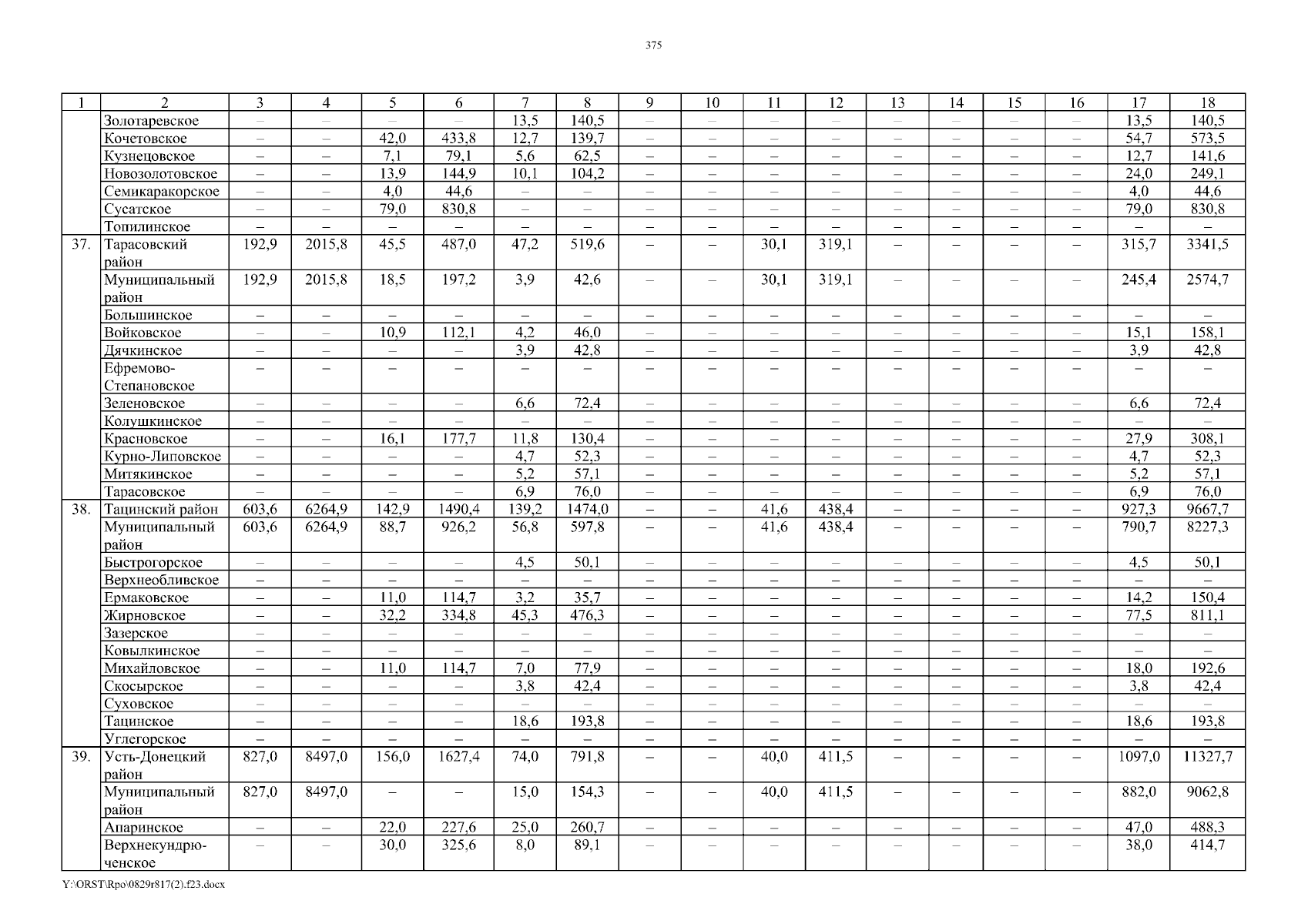 375

| 1 | 2 | 3 | 4 | 5 | 6 | 7 | 8 | 9 | 10 | 11 | 12 | 13 | 14 | 15 | 16 | 17 | 18 |
|---|---|---|---|---|---|---|---|---|---|---|---|---|---|---|---|---|---|
| | Золотаревское | – | – | – | – | 13,5 | 140,5 | – | – | – | – | – | – | – | – | 13,5 | 140,5 |
| | Кочетовское | – | – | 42,0 | 433,8 | 12,7 | 139,7 | – | – | – | – | – | – | – | – | 54,7 | 573,5 |
| | Кузнецовское | – | – | 7,1 | 79,1 | 5,6 | 62,5 | – | – | – | – | – | – | – | – | 12,7 | 141,6 |
| | Новозолотовское | – | – | 13,9 | 144,9 | 10,1 | 104,2 | – | – | – | – | – | – | – | – | 24,0 | 249,1 |
| | Семикаракорское | – | – | 4,0 | 44,6 | – | – | – | – | – | – | – | – | – | – | 4,0 | 44,6 |
| | Сусатское | – | – | 79,0 | 830,8 | – | – | – | – | – | – | – | – | – | – | 79,0 | 830,8 |
| | Топилинское | – | – | – | – | – | – | – | – | – | – | – | – | – | – | – | – |
| 37. | Тарасовский район | 192,9 | 2015,8 | 45,5 | 487,0 | 47,2 | 519,6 | – | – | 30,1 | 319,1 | – | – | – | – | 315,7 | 3341,5 |
| | Муниципальный район | 192,9 | 2015,8 | 18,5 | 197,2 | 3,9 | 42,6 | – | – | 30,1 | 319,1 | – | – | – | – | 245,4 | 2574,7 |
| | Большинское | – | – | – | – | – | – | – | – | – | – | – | – | – | – | – | – |
| | Войковское | – | – | 10,9 | 112,1 | 4,2 | 46,0 | – | – | – | – | – | – | – | – | 15,1 | 158,1 |
| | Дячкинское | – | – | – | – | 3,9 | 42,8 | – | – | – | – | – | – | – | – | 3,9 | 42,8 |
| | Ефремово-Степановское | – | – | – | – | – | – | – | – | – | – | – | – | – | – | – | – |
| | Зеленовское | – | – | – | – | 6,6 | 72,4 | – | – | – | – | – | – | – | – | 6,6 | 72,4 |
| | Колушкинское | – | – | – | – | – | – | – | – | – | – | – | – | – | – | – | – |
| | Красновское | – | – | 16,1 | 177,7 | 11,8 | 130,4 | – | – | – | – | – | – | – | – | 27,9 | 308,1 |
| | Курно-Липовское | – | – | – | – | 4,7 | 52,3 | – | – | – | – | – | – | – | – | 4,7 | 52,3 |
| | Митякинское | – | – | – | – | 5,2 | 57,1 | – | – | – | – | – | – | – | – | 5,2 | 57,1 |
| | Тарасовское | – | – | – | – | 6,9 | 76,0 | – | – | – | – | – | – | – | – | 6,9 | 76,0 |
| 38. | Тацинский район | 603,6 | 6264,9 | 142,9 | 1490,4 | 139,2 | 1474,0 | – | – | 41,6 | 438,4 | – | – | – | – | 927,3 | 9667,7 |
| | Муниципальный район | 603,6 | 6264,9 | 88,7 | 926,2 | 56,8 | 597,8 | – | – | 41,6 | 438,4 | – | – | – | – | 790,7 | 8227,3 |
| | Быстрогорское | – | – | – | – | 4,5 | 50,1 | – | – | – | – | – | – | – | – | 4,5 | 50,1 |
| | Верхнеобливское | – | – | – | – | – | – | – | – | – | – | – | – | – | – | – | – |
| | Ермаковское | – | – | 11,0 | 114,7 | 3,2 | 35,7 | – | – | – | – | – | – | – | – | 14,2 | 150,4 |
| | Жирновское | – | – | 32,2 | 334,8 | 45,3 | 476,3 | – | – | – | – | – | – | – | – | 77,5 | 811,1 |
| | Зазерское | – | – | – | – | – | – | – | – | – | – | – | – | – | – | – | – |
| | Ковылкинское | – | – | – | – | – | – | – | – | – | – | – | – | – | – | – | – |
| | Михайловское | – | – | 11,0 | 114,7 | 7,0 | 77,9 | – | – | – | – | – | – | – | – | 18,0 | 192,6 |
| | Скосырское | – | – | – | – | 3,8 | 42,4 | – | – | – | – | – | – | – | – | 3,8 | 42,4 |
| | Суховское | – | – | – | – | – | – | – | – | – | – | – | – | – | – | – | – |
| | Тацинское | – | – | – | – | 18,6 | 193,8 | – | – | – | – | – | – | – | – | 18,6 | 193,8 |
| | Углегорское | – | – | – | – | – | – | – | – | – | – | – | – | – | – | – | – |
| 39. | Усть-Донецкий район | 827,0 | 8497,0 | 156,0 | 1627,4 | 74,0 | 791,8 | – | – | 40,0 | 411,5 | – | – | – | – | 1097,0 | 11327,7 |
| | Муниципальный район | 827,0 | 8497,0 | – | – | 15,0 | 154,3 | – | – | 40,0 | 411,5 | – | – | – | – | 882,0 | 9062,8 |
| | Апаринское | – | – | 22,0 | 227,6 | 25,0 | 260,7 | – | – | – | – | – | – | – | – | 47,0 | 488,3 |
| | Верхнекундрюченское | – | – | 30,0 | 325,6 | 8,0 | 89,1 | – | – | – | – | – | – | – | – | 38,0 | 414,7 |

Y:\ORST\Rpo\0829r817(2).f23.docx